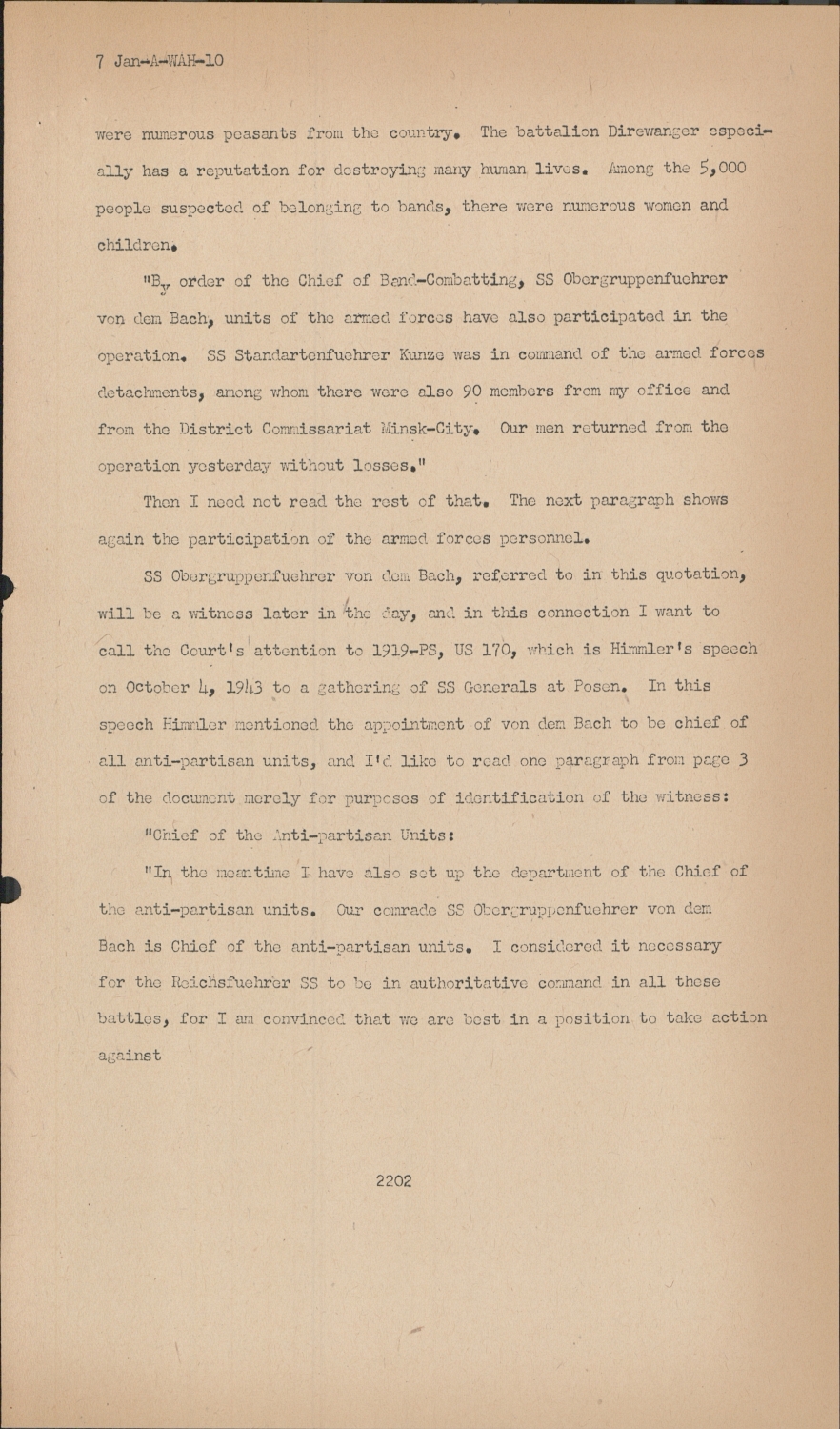 7 Jan-A-WAH-10

were numerous peasants from the country. The battalion Direwanger especially has a reputation for destroying many human lives. Among the 5,000 people suspected of belonging to bands, there were numerous women and children.

"By order of the Chief of Band-Combatting, SS Obergruppenfuehrer von dem Bach, units of the armed forces have also participated in the operation. SS Standartenfuehrer Kunze was in command of the armed forces detachments, among whom there were also 90 members from my office and from the District Commissariat Minsk-City. Our men returned from the operation yesterday without losses."

Then I need not read the rest of that. The next paragraph shows again the participation of the armed forces personnel.

SS Obergruppenfuehrer von dem Bach, referred to in this quotation, will be a witness later in the day, and in this connection I want to call the Court's attention to 1919-PS, US 170, which is Himmler's speech on October 4, 1943 to a gathering of SS Generals at Posen. In this speech Himmler mentioned the appointment of von dem Bach to be chief of all anti-partisan units, and I'd like to read one paragraph from page 3 of the document merely for purposes of identification of the witness:

"Chief of the Anti-partisan Units:

"In the meantime I have also set up the department of the Chief of the anti-partisan units. Our comrade SS Obergruppenfuehrer von dem Bach is Chief of the anti-partisan units. I considered it necessary for the Reichsfuehrer SS to be in authoritative command in all these battles, for I am convinced that we are best in a position to take action against

2202